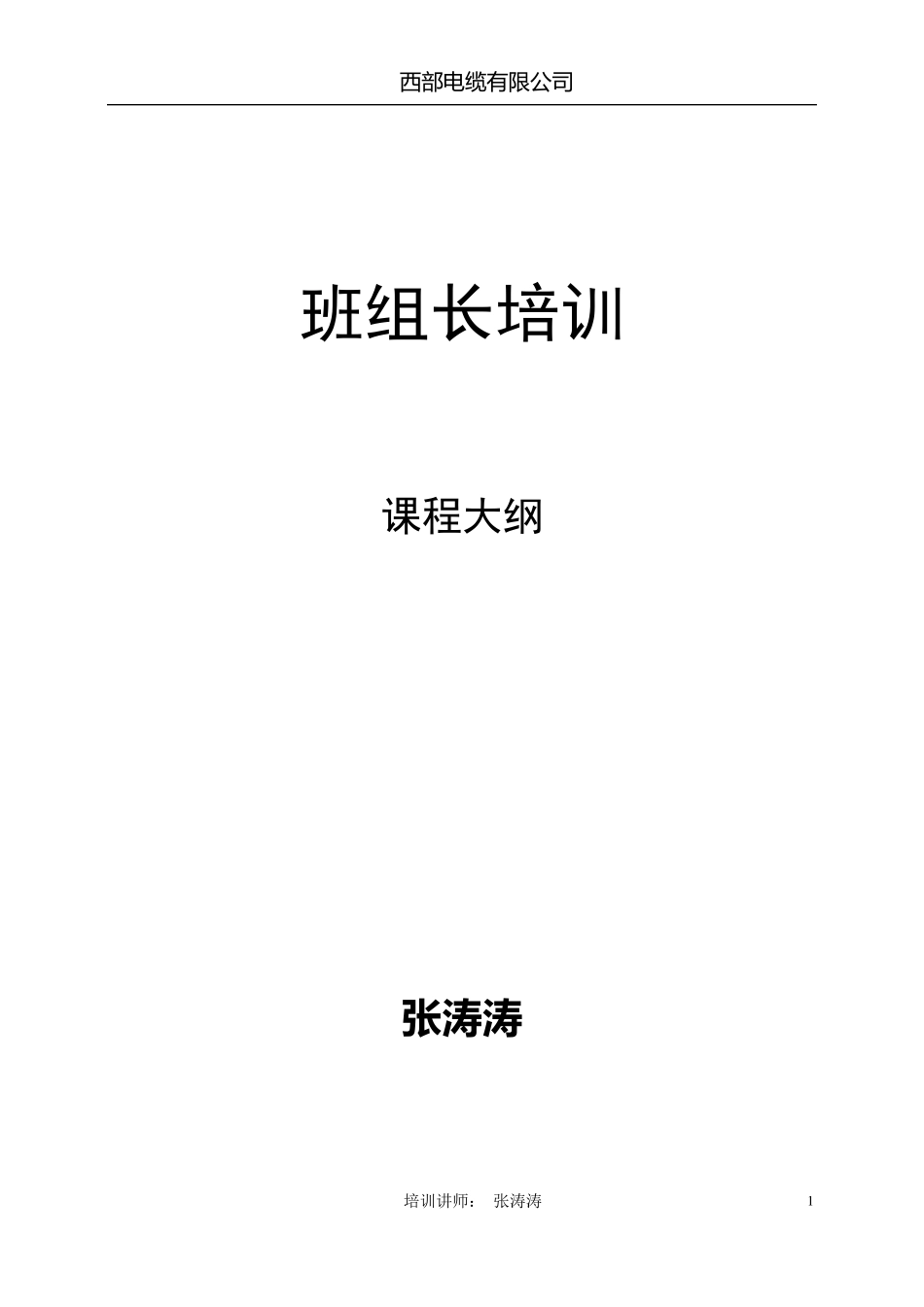 西部电缆有限公司

班组长培训

课程大纲

张涛涛

培训讲师： 张涛涛

1